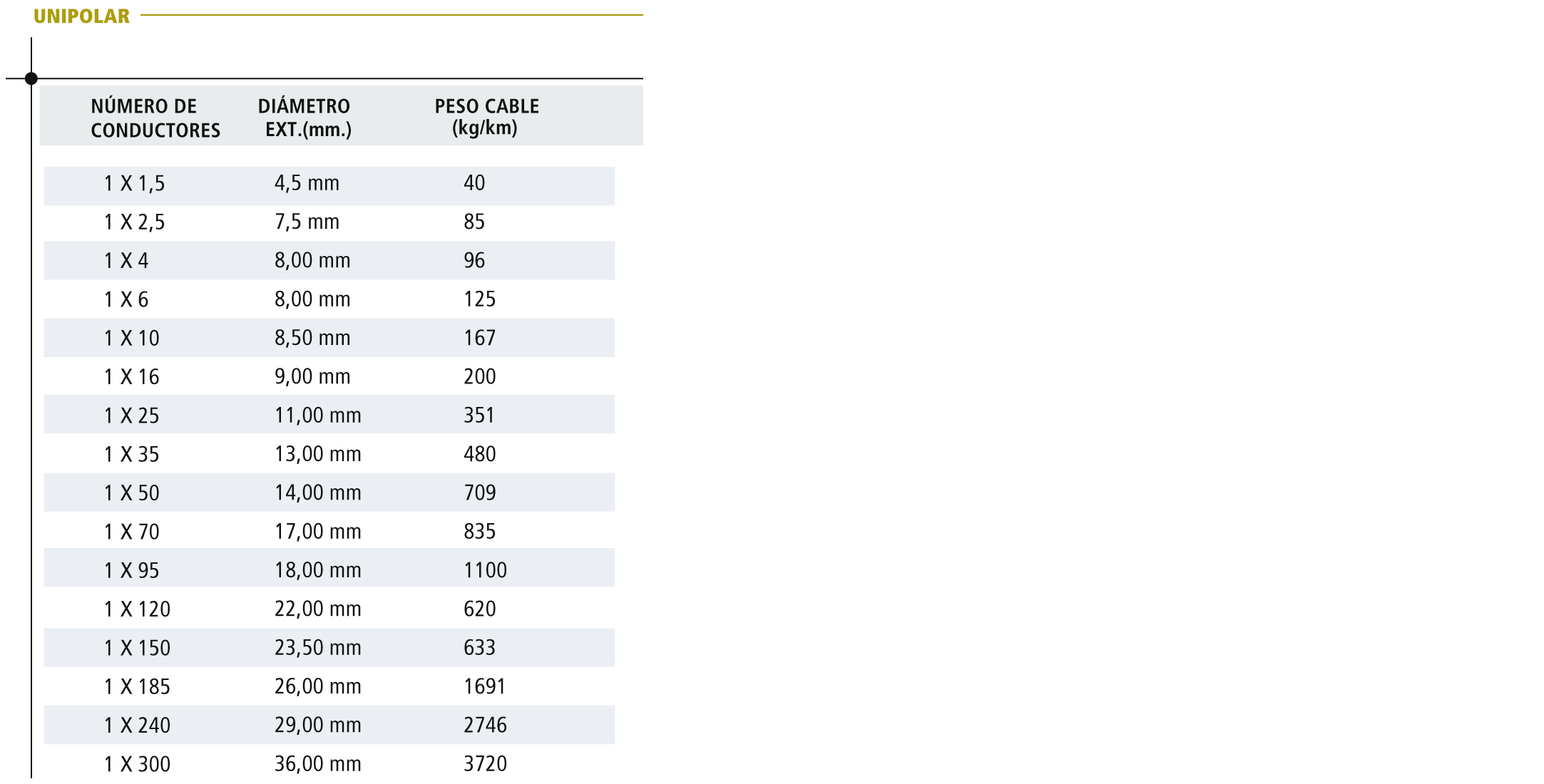 UNIPOLAR

| NÚMERO DE CONDUCTORES | DIÁMETRO EXT.(mm.) | PESO CABLE (kg/km) |
|---|---|---|
| 1 X 1,5 | 4,5 mm | 40 |
| 1 X 2,5 | 7,5 mm | 85 |
| 1 X 4 | 8,00 mm | 96 |
| 1 X 6 | 8,00 mm | 125 |
| 1 X 10 | 8,50 mm | 167 |
| 1 X 16 | 9,00 mm | 200 |
| 1 X 25 | 11,00 mm | 351 |
| 1 X 35 | 13,00 mm | 480 |
| 1 X 50 | 14,00 mm | 709 |
| 1 X 70 | 17,00 mm | 835 |
| 1 X 95 | 18,00 mm | 1100 |
| 1 X 120 | 22,00 mm | 620 |
| 1 X 150 | 23,50 mm | 633 |
| 1 X 185 | 26,00 mm | 1691 |
| 1 X 240 | 29,00 mm | 2746 |
| 1 X 300 | 36,00 mm | 3720 |